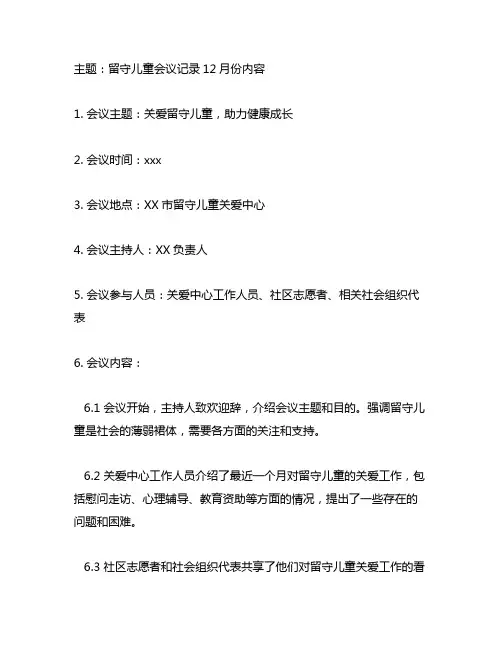 主题：留守儿童会议记录 12 月份内容

1. 会议主题：关爱留守儿童，助力健康成长

2. 会议时间：xxx

3. 会议地点：XX 市留守儿童关爱中心

4. 会议主持人：XX 负责人

5. 会议参与人员：关爱中心工作人员、社区志愿者、相关社会组织代表

6. 会议内容：

6.1 会议开始，主持人致欢迎辞，介绍会议主题和目的。强调留守儿童是社会的薄弱裙体，需要各方面的关注和支持。

6.2 关爱中心工作人员介绍了最近一个月对留守儿童的关爱工作，包括慰问走访、心理辅导、教育资助等方面的情况，提出了一些存在的问题和困难。

6.3 社区志愿者和社会组织代表共享了他们对留守儿童关爱工作的看